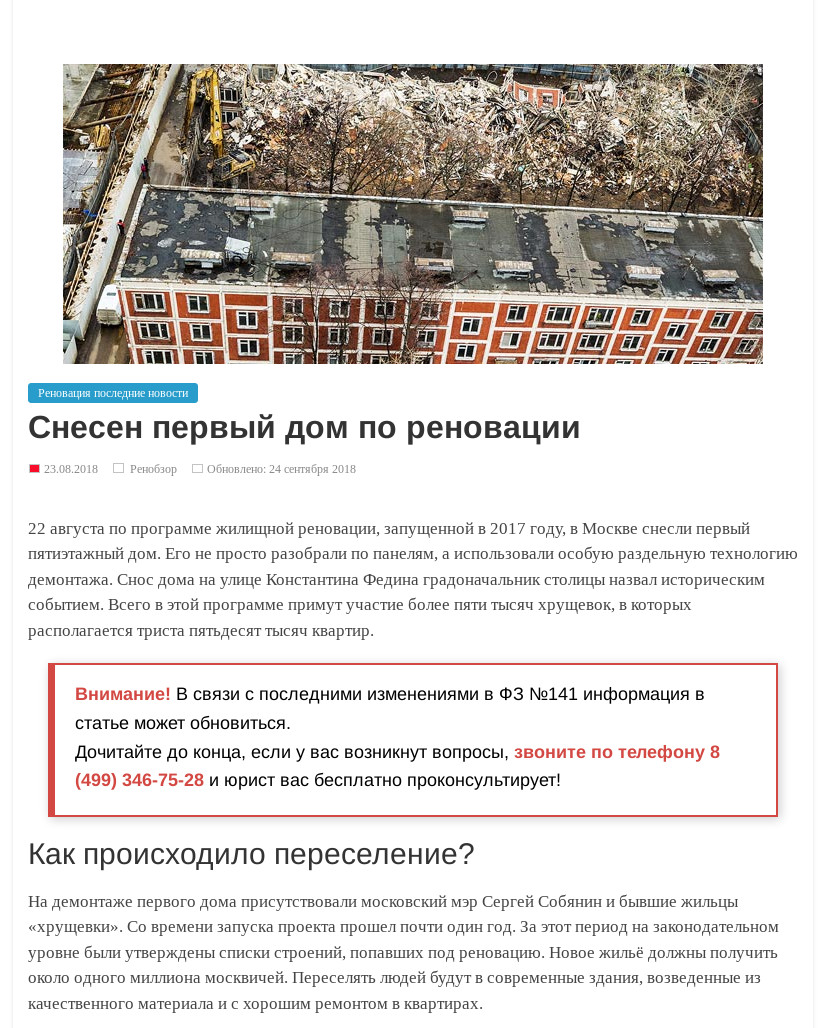 Реновация последние новости

Снесен первый дом по реновации

23.08.2018 Ренобзор Обновлено: 24 сентября 2018

22 августа по программе жилищной реновации, запущенной в 2017 году, в Москве снесли первый пятиэтажный дом. Его не просто разобрали по панелям, а использовали особую раздельную технологию демонтажа. Снос дома на улице Константина Федина градоначальник столицы назвал историческим событием. Всего в этой программе примут участие более пяти тысяч хрущевок, в которых располагается триста пятьдесят тысяч квартир.

Внимание! В связи с последними изменениями в ФЗ №141 информация в статье может обновиться.
Дочитайте до конца, если у вас возникнут вопросы, звоните по телефону 8 (499) 346-75-28 и юрист вас бесплатно проконсультирует!

Как происходило переселение?

На демонтаже первого дома присутствовали московский мэр Сергей Собянин и бывшие жильцы «хрущевки». Со времени запуска проекта прошел почти один год. За этот период на законодательном уровне были утверждены списки строений, попавших под реновацию. Новое жильё должны получить около одного миллиона москвичей. Переселять людей будут в современные здания, возведенные из качественного материала и с хорошим ремонтом в квартирах.